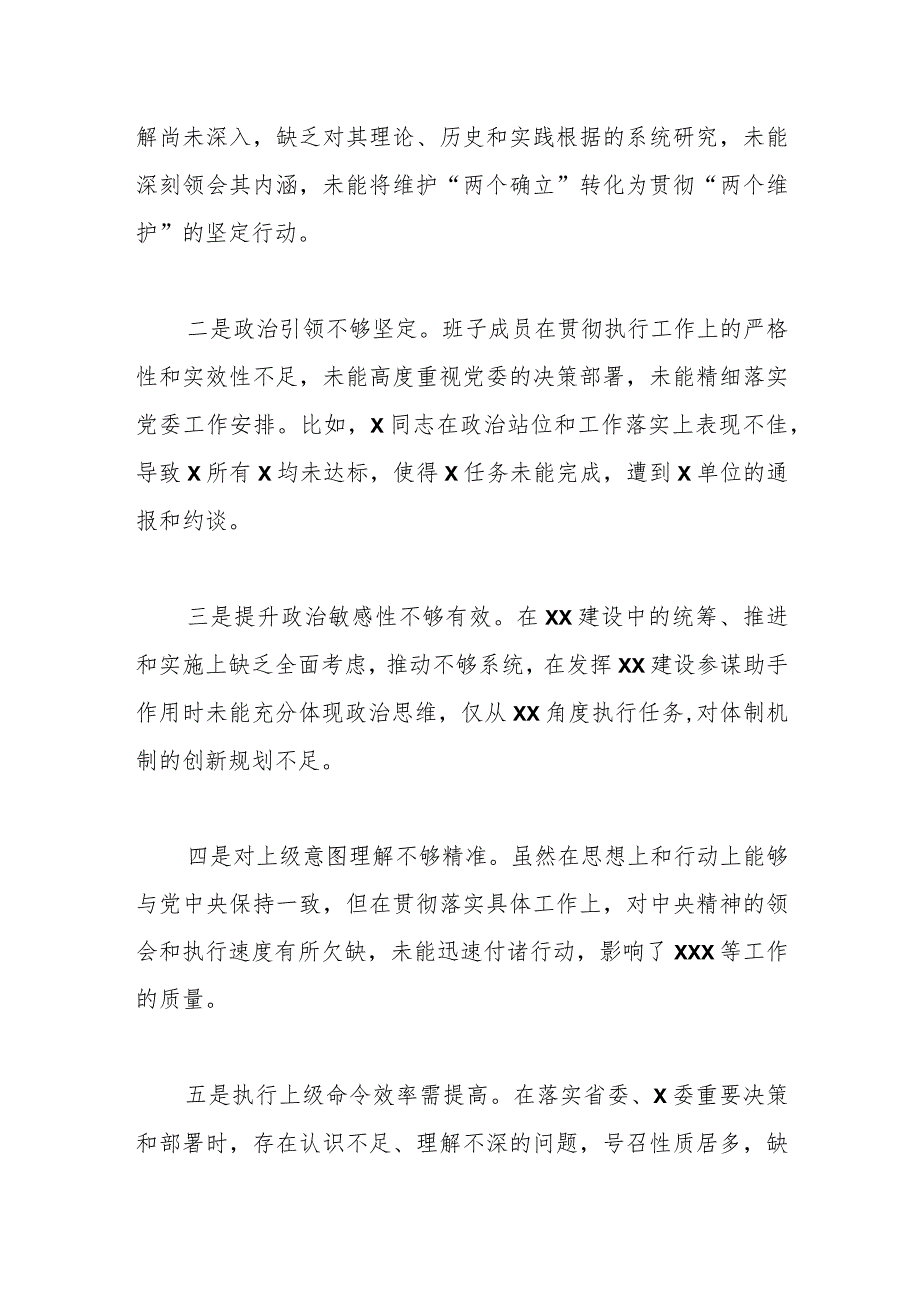 解尚未深入，缺乏对其理论、历史和实践根据的系统研究，未能深刻领会其内涵，未能将维护“两个确立”转化为贯彻“两个维护”的坚定行动。

二是政治引领不够坚定。班子成员在贯彻执行工作上的严格性和实效性不足，未能高度重视党委的决策部署，未能精细落实党委工作安排。比如，X同志在政治站位和工作落实上表现不佳，导致X所有X均未达标，使得X任务未能完成，遭到X单位的通报和约谈。

三是提升政治敏感性不够有效。在XX建设中的统筹、推进和实施上缺乏全面考虑，推动不够系统，在发挥XX建设参谋助手作用时未能充分体现政治思维，仅从XX角度执行任务,对体制机制的创新规划不足。

四是对上级意图理解不够精准。虽然在思想上和行动上能够与党中央保持一致，但在贯彻落实具体工作上，对中央精神的领会和执行速度有所欠缺，未能迅速付诸行动，影响了XXX等工作的质量。

五是执行上级命令效率需提高。在落实省委、X委重要决策和部署时，存在认识不足、理解不深的问题，号召性质居多，缺